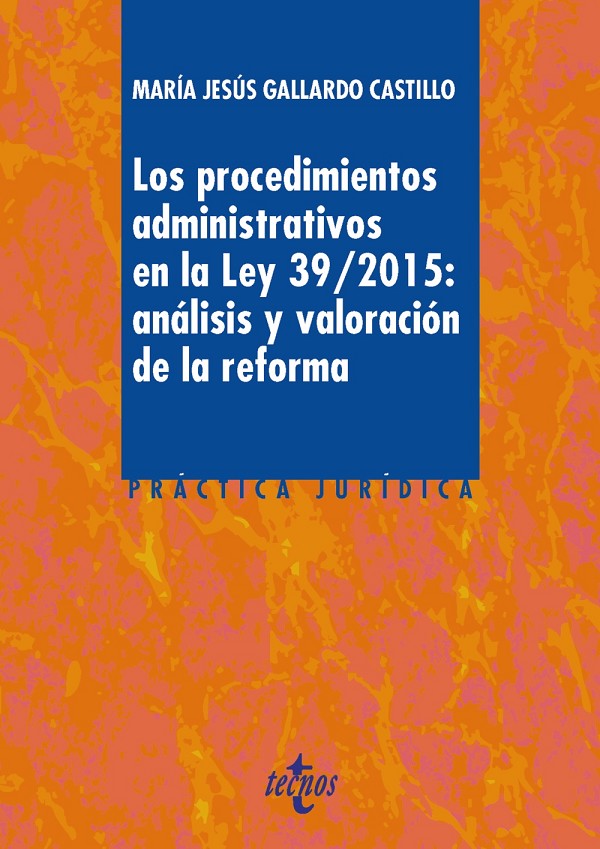 MARÍA JESÚS GALLARDO CASTILLO

Los procedimientos administrativos en la Ley 39/2015: análisis y valoración de la reforma

PRÁCTICA JURÍDICA

tecnos